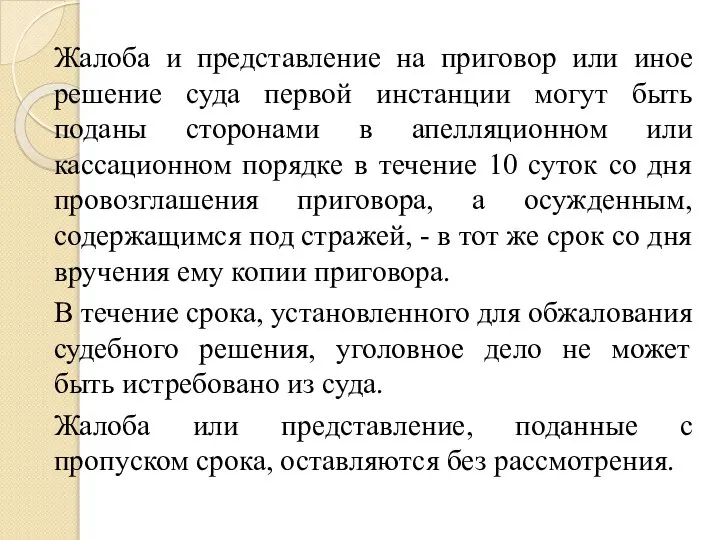 Жалоба и представление на приговор или иное решение суда первой инстанции могут быть поданы сторонами в апелляционном или кассационном порядке в течение 10 суток со дня провозглашения приговора, а осужденным, содержащимся под стражей, - в тот же срок со дня вручения ему копии приговора.

В течение срока, установленного для обжалования судебного решения, уголовное дело не может быть истребовано из суда.

Жалоба или представление, поданные с пропуском срока, оставляются без рассмотрения.